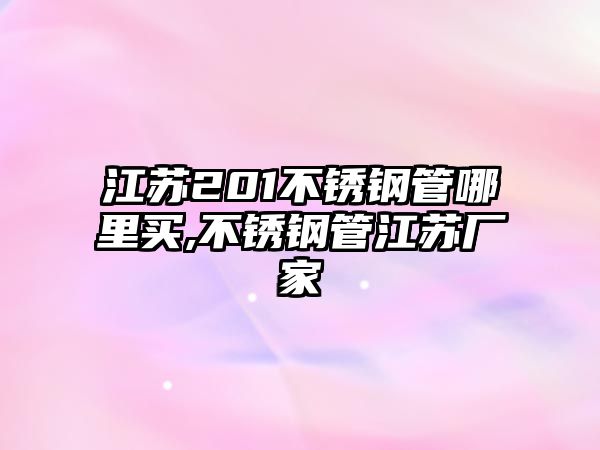 江苏201不锈钢管哪里买,不锈钢管江苏厂家